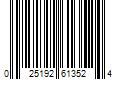 0 25192 61352 4